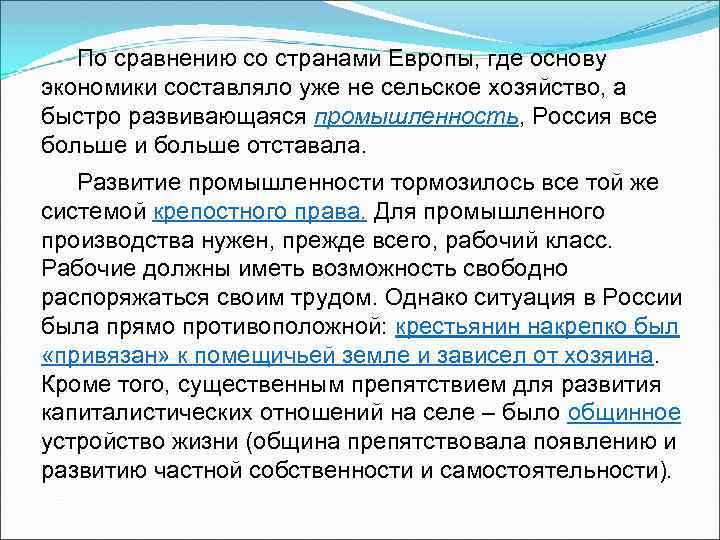 По сравнению со странами Европы, где основу экономики составляло уже не сельское хозяйство, а быстро развивающаяся промышленность, Россия все больше и больше отставала.

Развитие промышленности тормозилось все той же системой крепостного права. Для промышленного производства нужен, прежде всего, рабочий класс. Рабочие должны иметь возможность свободно распоряжаться своим трудом. Однако ситуация в России была прямо противоположной: крестьянин накрепко был «привязан» к помещичьей земле и зависел от хозяина. Кроме того, существенным препятствием для развития капиталистических отношений на селе – было общинное устройство жизни (община препятствовала появлению и развитию частной собственности и самостоятельности).